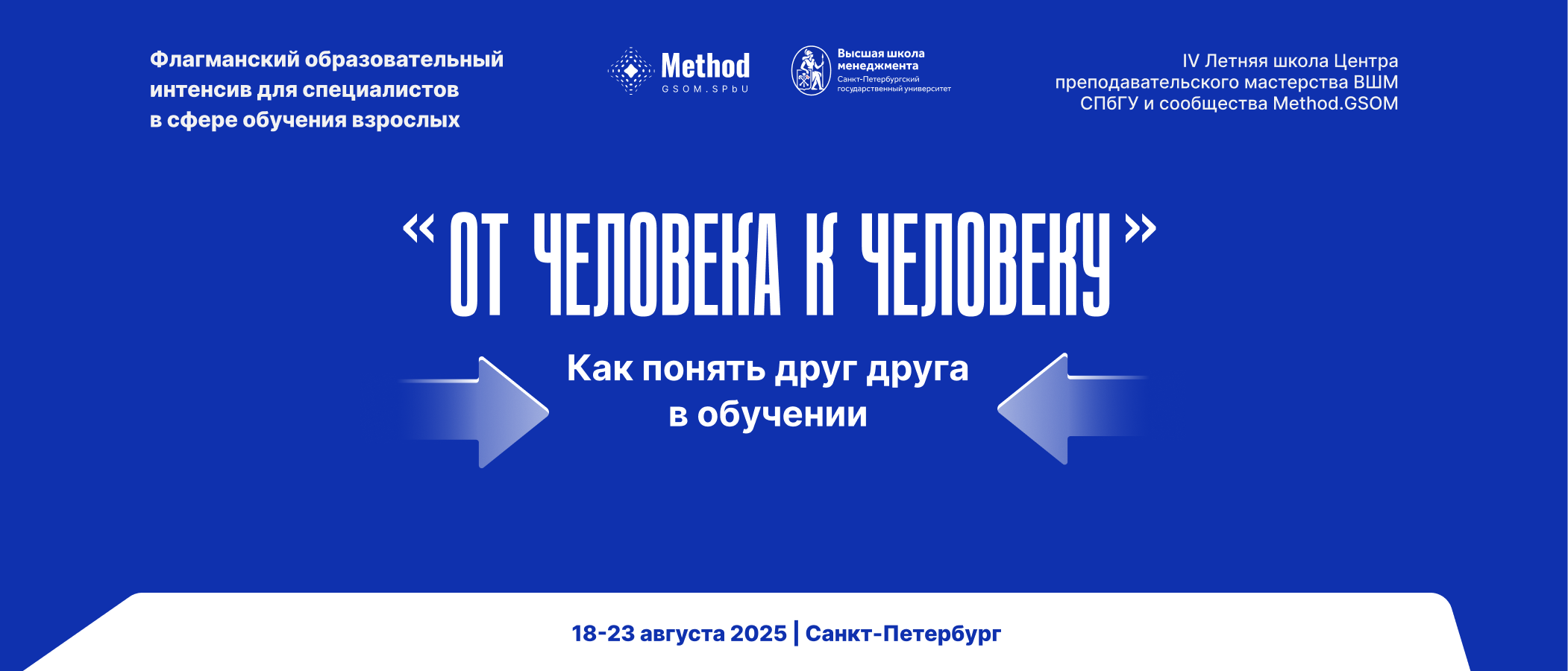 Флагманский образовательный интенсив для специалистов в сфере обучения взрослых

Method
GSOM.SPbU

Высшая школа менеджмента
Санкт-Петербургский государственный университет

IV Летняя школа Центра преподавательского мастерства ВШМ СПбГУ и сообщества Method.GSOM

« ОТ ЧЕЛОВЕКА К ЧЕЛОВЕКУ »

Как понять друг друга в обучении

18-23 августа 2025 | Санкт-Петербург